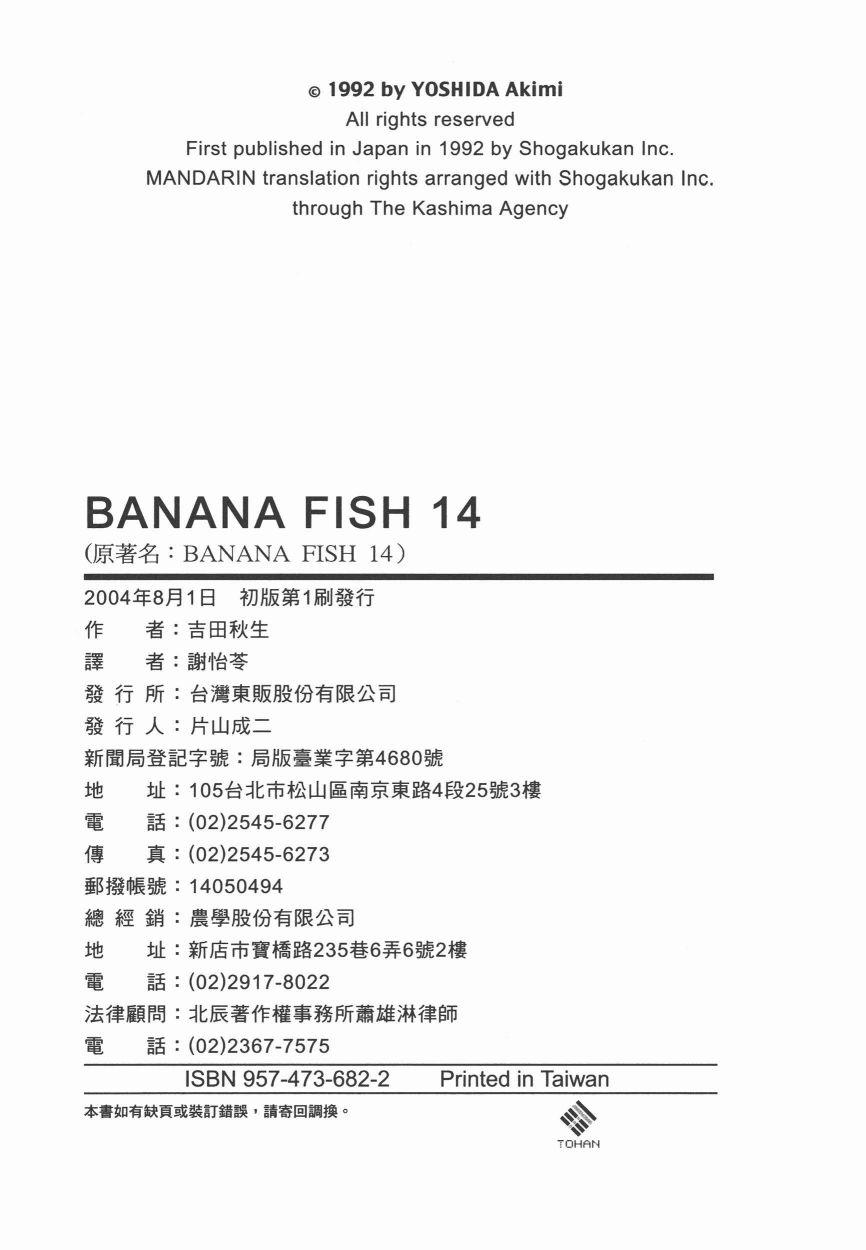 © 1992 by YOSHIDA Akimi
All rights reserved
First published in Japan in 1992 by Shogakukan Inc.
MANDARIN translation rights arranged with Shogakukan Inc.
through The Kashima Agency

BANANA FISH 14
(原著名：BANANA FISH 14)

2004年8月1日 初版第1刷發行
作　者：吉田秋生
譯　者：謝怡苓
發 行 所：台灣東販股份有限公司
發 行 人：片山成二
新聞局登記字號：局版臺業字第4680號
地　址：105台北市松山區南京東路4段25號3樓
電　話：(02)2545-6277
傳　真：(02)2545-6273
郵撥帳號：14050494
總 經 銷：農學股份有限公司
地　址：新店市寶橋路235巷6弄6號2樓
電　話：(02)2917-8022
法律顧問：北辰著作權事務所蕭雄淋律師
電　話：(02)2367-7575

ISBN 957-473-682-2　Printed in Taiwan

本書如有缺頁或裝訂錯誤，請寄回調換。

TOHAN